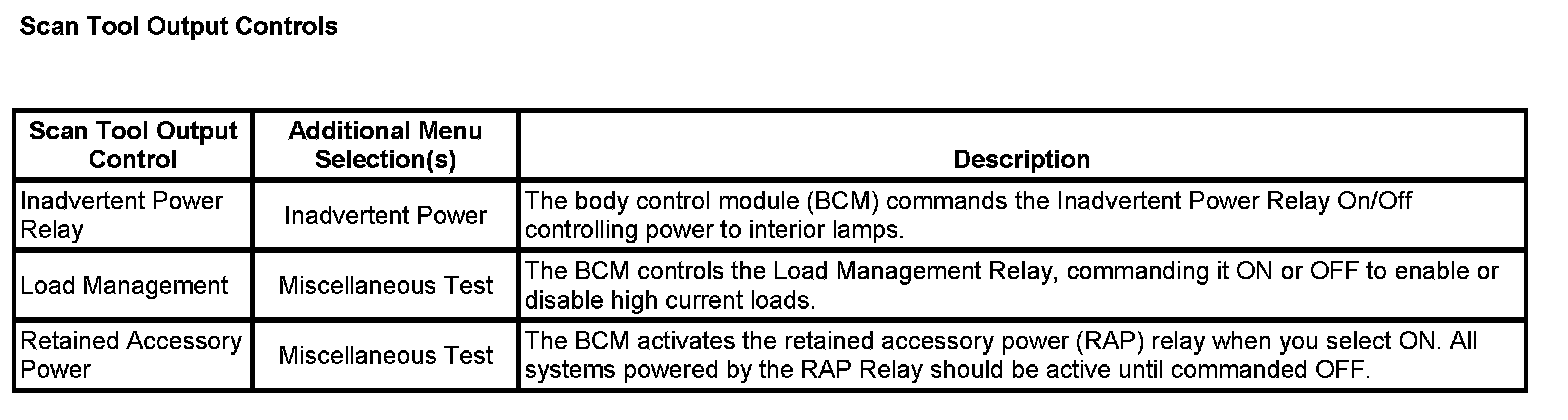 Scan Tool Output Controls

| Scan Tool Output Control | Additional Menu Selection(s) | Description |
|---|---|---|
| Inadvertent Power Relay | Inadvertent Power | The body control module (BCM) commands the Inadvertent Power Relay On/Off controlling power to interior lamps. |
| Load Management | Miscellaneous Test | The BCM controls the Load Management Relay, commanding it ON or OFF to enable or disable high current loads. |
| Retained Accessory Power | Miscellaneous Test | The BCM activates the retained accessory power (RAP) relay when you select ON. All systems powered by the RAP Relay should be active until commanded OFF. |